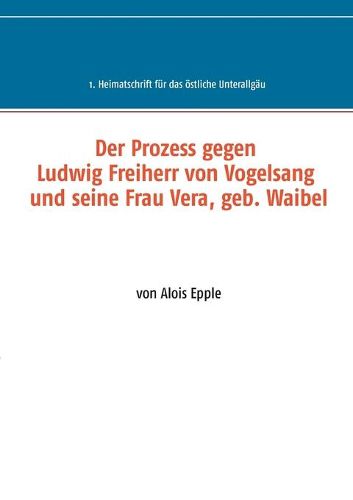 1. Heimatschrift für das östliche Unterallgäu

Der Prozess gegen
Ludwig Freiherr von Vogelsang
und seine Frau Vera, geb. Waibel

von Alois Epple